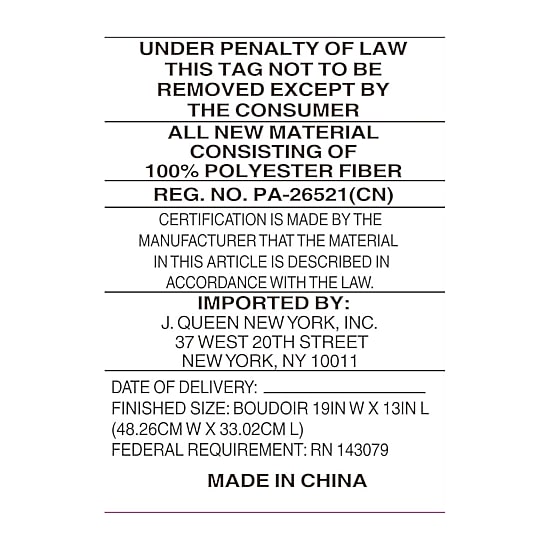 UNDER PENALTY OF LAW
THIS TAG NOT TO BE
REMOVED EXCEPT BY
THE CONSUMER

ALL NEW MATERIAL
CONSISTING OF
100% POLYESTER FIBER

REG. NO. PA-26521(CN)

CERTIFICATION IS MADE BY THE MANUFACTURER THAT THE MATERIAL IN THIS ARTICLE IS DESCRIBED IN ACCORDANCE WITH THE LAW.

IMPORTED BY:
J. QUEEN NEW YORK, INC.
37 WEST 20TH STREET
NEW YORK, NY 10011

DATE OF DELIVERY: ____
FINISHED SIZE: BOUDOIR 19IN W X 13IN L
(48.26CM W X 33.02CM L)
FEDERAL REQUIREMENT: RN 143079

MADE IN CHINA